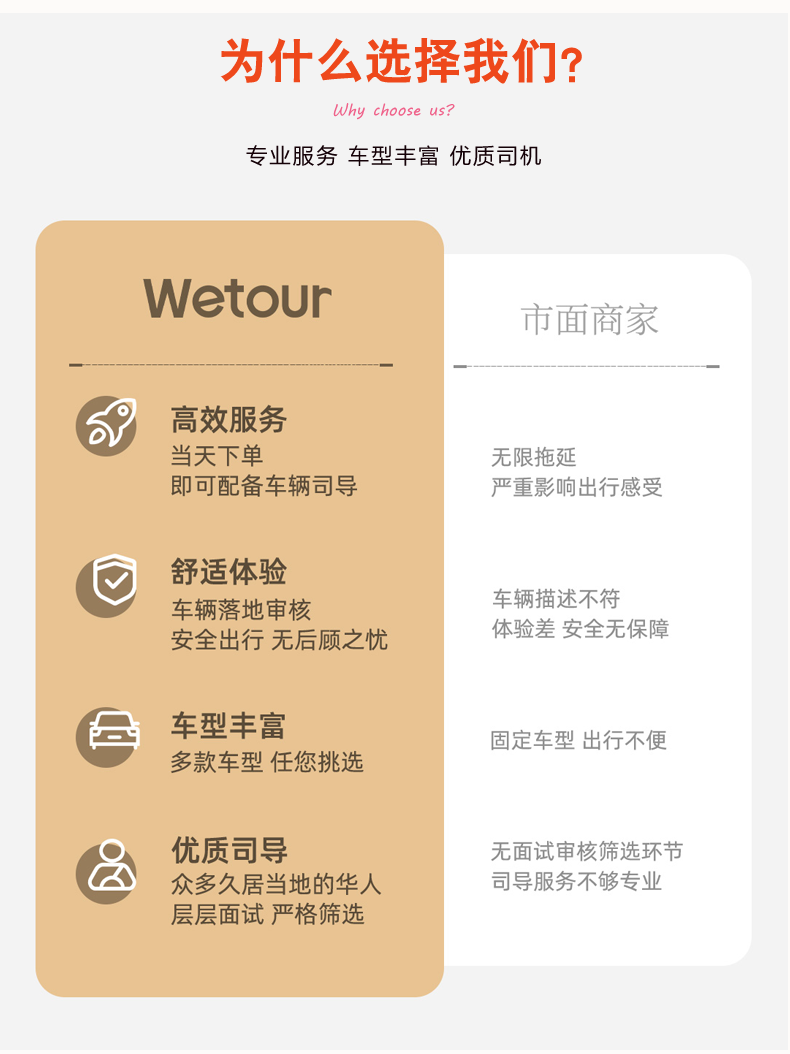 为什么选择我们?

Why choose us?

专业服务 车型丰富 优质司机

Wetour

高效服务
当天下单
即可配备车辆司导

舒适体验
车辆落地审核
安全出行 无后顾之忧

车型丰富
多款车型 任您挑选

优质司导
众多久居当地的华人
层层面试 严格筛选

市面商家

无限拖延
严重影响出行感受

车辆描述不符
体验差 安全无保障

固定车型 出行不便

无面试审核筛选环节
司导服务不够专业